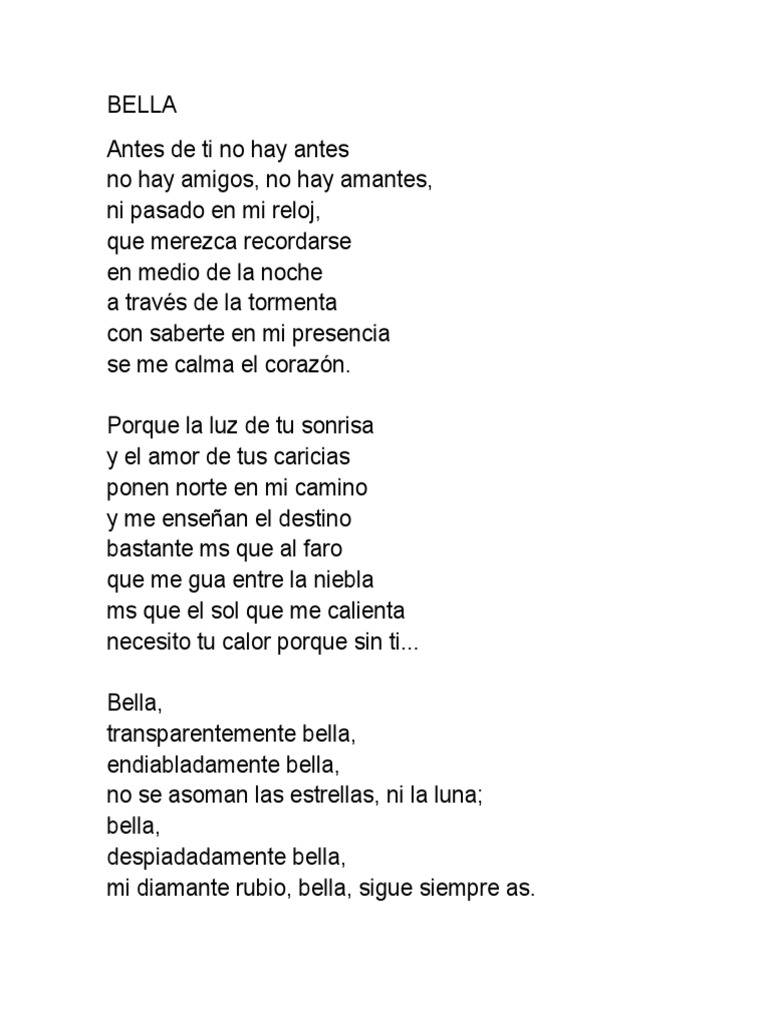 BELLA

Antes de ti no hay antes
no hay amigos, no hay amantes,
ni pasado en mi reloj,
que merezca recordarse
en medio de la noche
a través de la tormenta
con saberte en mi presencia
se me calma el corazón.

Porque la luz de tu sonrisa
y el amor de tus caricias
ponen norte en mi camino
y me enseñan el destino
bastante ms que al faro
que me gua entre la niebla
ms que el sol que me calienta
necesito tu calor porque sin ti...

Bella,
transparentemente bella,
endiabladamente bella,
no se asoman las estrellas, ni la luna;
bella,
despiadadamente bella,
mi diamante rubio, bella, sigue siempre as.